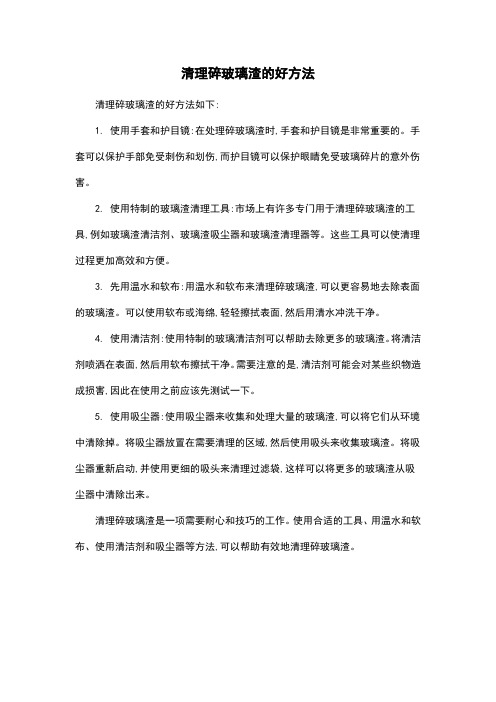 清理碎玻璃渣的好方法

清理碎玻璃渣的好方法如下：

1. 使用手套和护目镜：在处理碎玻璃渣时，手套和护目镜是非常重要的。手套可以保护手部免受刺伤和划伤，而护目镜可以保护眼睛免受玻璃碎片的意外伤害。

2. 使用特制的玻璃渣清理工具：市场上有许多专门用于清理碎玻璃渣的工具，例如玻璃渣清洁剂、玻璃渣吸尘器和玻璃渣清理器等。这些工具可以使清理过程更加高效和方便。

3. 先用温水和软布：用温水和软布来清理碎玻璃渣，可以更容易地去除表面的玻璃渣。可以使用软布或海绵，轻轻擦拭表面，然后用清水冲洗干净。

4. 使用清洁剂：使用特制的玻璃清洁剂可以帮助去除更多的玻璃渣。将清洁剂喷洒在表面，然后用软布擦拭干净。需要注意的是，清洁剂可能会对某些织物造成损害，因此在使用之前应该先测试一下。

5. 使用吸尘器：使用吸尘器来收集和处理大量的玻璃渣，可以将它们从环境中清除掉。将吸尘器放置在需要清理的区域，然后使用吸头来收集玻璃渣。将吸尘器重新启动，并使用更细的吸头来清理过滤袋，这样可以将更多的玻璃渣从吸尘器中清除出来。

清理碎玻璃渣是一项需要耐心和技巧的工作。使用合适的工具、用温水和软布、使用清洁剂和吸尘器等方法，可以帮助有效地清理碎玻璃渣。